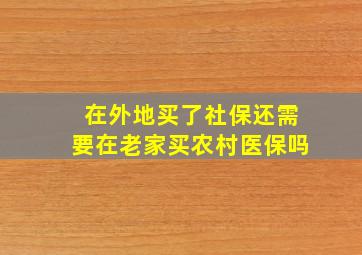 在外地买了社保还需要在老家买农村医保吗